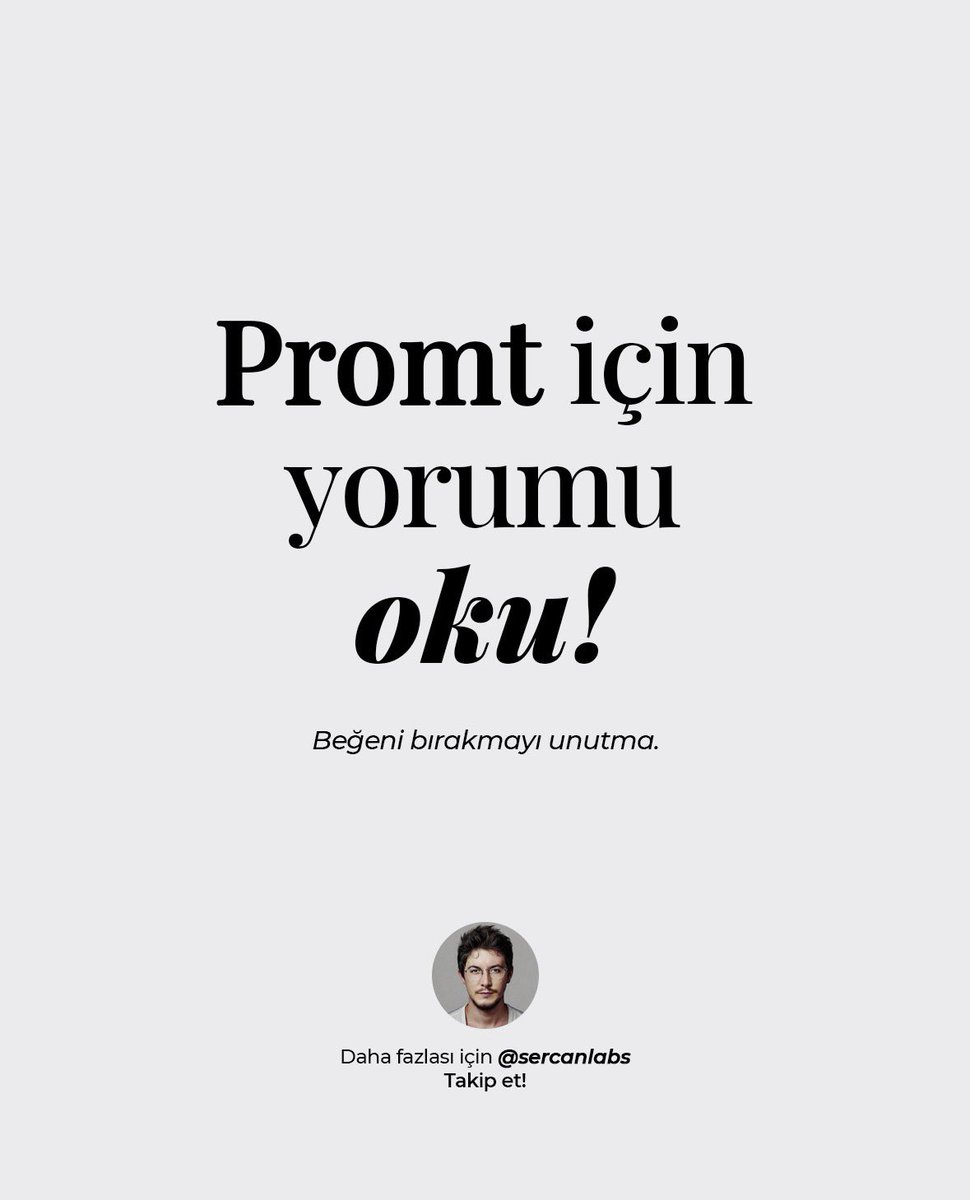 Promt için yorumu oku!

Beğeni bırakmayı unutma.

Daha fazlası için @sercanlabs
Takip et!